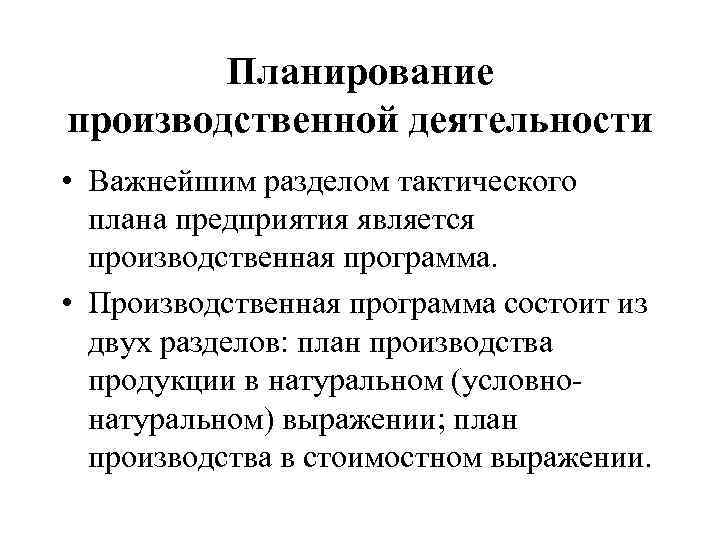 Планирование производственной деятельности

• Важнейшим разделом тактического плана предприятия является производственная программа.

• Производственная программа состоит из двух разделов: план производства продукции в натуральном (условно-натуральном) выражении; план производства в стоимостном выражении.